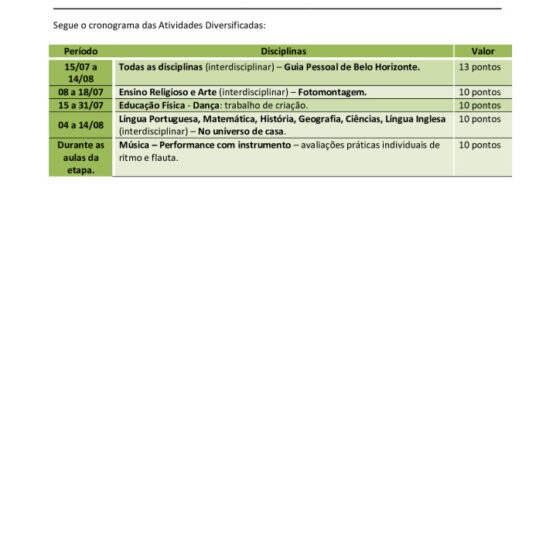 Segue o cronograma das Atividades Diversificadas:

| Período | Disciplinas | Valor |
|---|---|---|
| 15/07 a 14/08 | Todas as disciplinas (interdisciplinar) – Guia Pessoal de Belo Horizonte. | 13 pontos |
| 08 a 18/07 | Ensino Religioso e Arte (interdisciplinar) – Fotomontagem. | 10 pontos |
| 15 a 31/07 | Educação Física - Dança: trabalho de criação. | 10 pontos |
| 04 a 14/08 | Língua Portuguesa, Matemática, História, Geografia, Ciências, Língua Inglesa (interdisciplinar) – No universo de casa. | 10 pontos |
| Durante as aulas da etapa. | Música – Performance com instrumento – avaliações práticas individuais de ritmo e flauta. | 10 pontos |